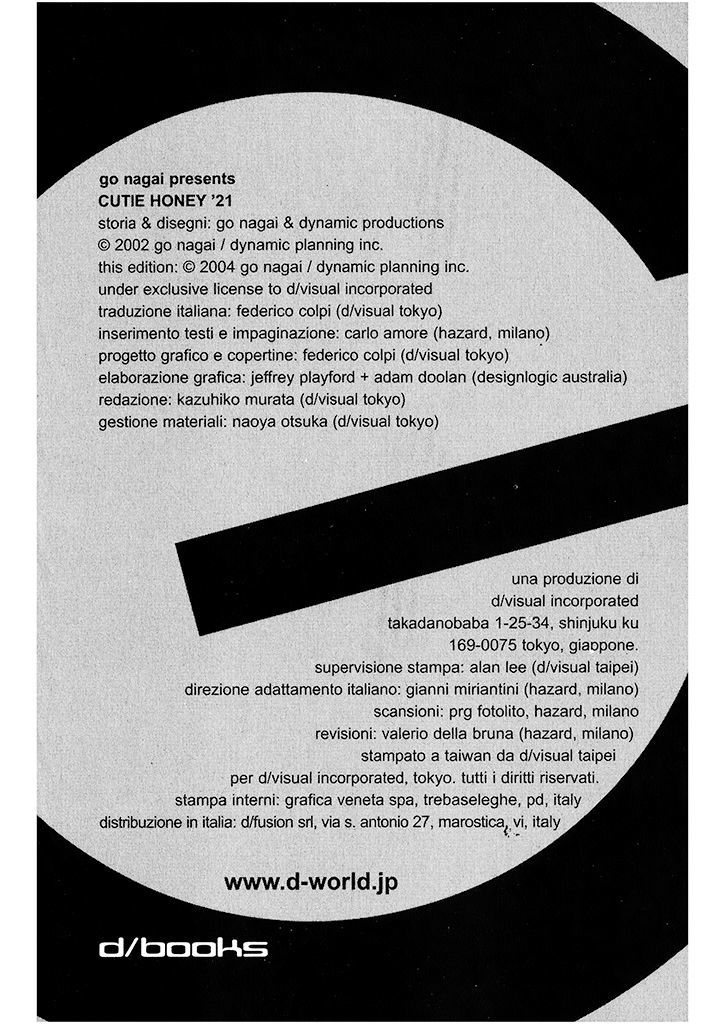 go nagai presents
CUTIE HONEY '21
storia & disegni: go nagai & dynamic productions
© 2002 go nagai / dynamic planning inc.
this edition: © 2004 go nagai / dynamic planning inc.
under exclusive license to d/visual incorporated
traduzione italiana: federico colpi (d/visual tokyo)
inserimento testi e impaginazione: carlo amore (hazard, milano)
progetto grafico e copertine: federico colpi (d/visual tokyo)
elaborazione grafica: jeffrey playford + adam doolan (designlogic australia)
redazione: kazuhiko murata (d/visual tokyo)
gestione materiali: naoya otsuka (d/visual tokyo)

una produzione di
d/visual incorporated
takadanobaba 1-25-34, shinjuku ku
169-0075 tokyo, giaopone.
supervisione stampa: alan lee (d/visual taipei)
direzione adattamento italiano: gianni miriantini (hazard, milano)
scansioni: prg fotolito, hazard, milano
revisioni: valerio della bruna (hazard, milano)
stampato a taiwan da d/visual taipei
per d/visual incorporated, tokyo. tutti i diritti riservati.
stampa interni: grafica veneta spa, trebaseleghe, pd, italy
distribuzione in italia: d/fusion srl, via s. antonio 27, marostica, vi, italy

www.d-world.jp

d/books